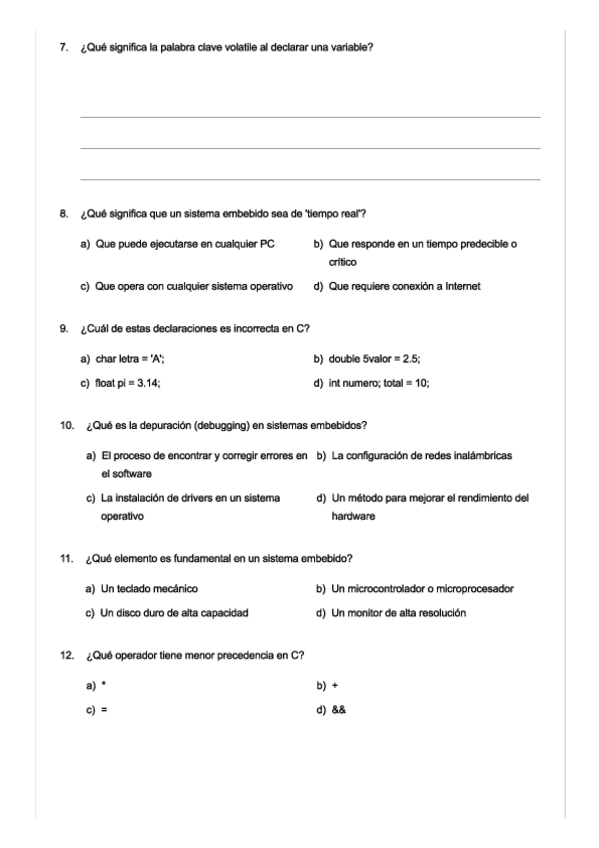 7. ¿Qué significa la palabra clave volatile al declarar una variable?

8. ¿Qué significa que un sistema embebido sea de 'tiempo real'?

a) Que puede ejecutarse en cualquier PC

b) Que responde en un tiempo predecible o crítico

c) Que opera con cualquier sistema operativo

d) Que requiere conexión a Internet

9. ¿Cuál de estas declaraciones es incorrecta en C?

a) char letra = 'A';

b) double 5valor = 2.5;

c) float pi = 3.14;

d) int numero; total = 10;

10. ¿Qué es la depuración (debugging) en sistemas embebidos?

a) El proceso de encontrar y corregir errores en el software

b) La configuración de redes inalámbricas

c) La instalación de drivers en un sistema operativo

d) Un método para mejorar el rendimiento del hardware

11. ¿Qué elemento es fundamental en un sistema embebido?

a) Un teclado mecánico

b) Un microcontrolador o microprocesador

c) Un disco duro de alta capacidad

d) Un monitor de alta resolución

12. ¿Qué operador tiene menor precedencia en C?

a) *

b) +

c) =

d) &&